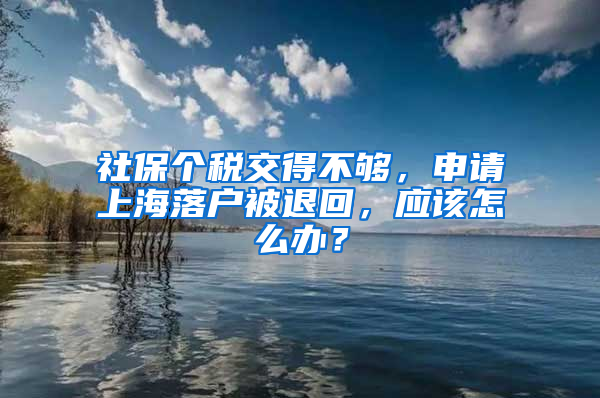 社保个税交得不够，申请上海落户被退回，应该怎么办？